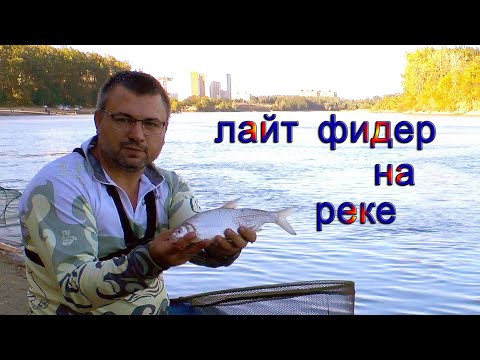 лайт фидер
на
реке